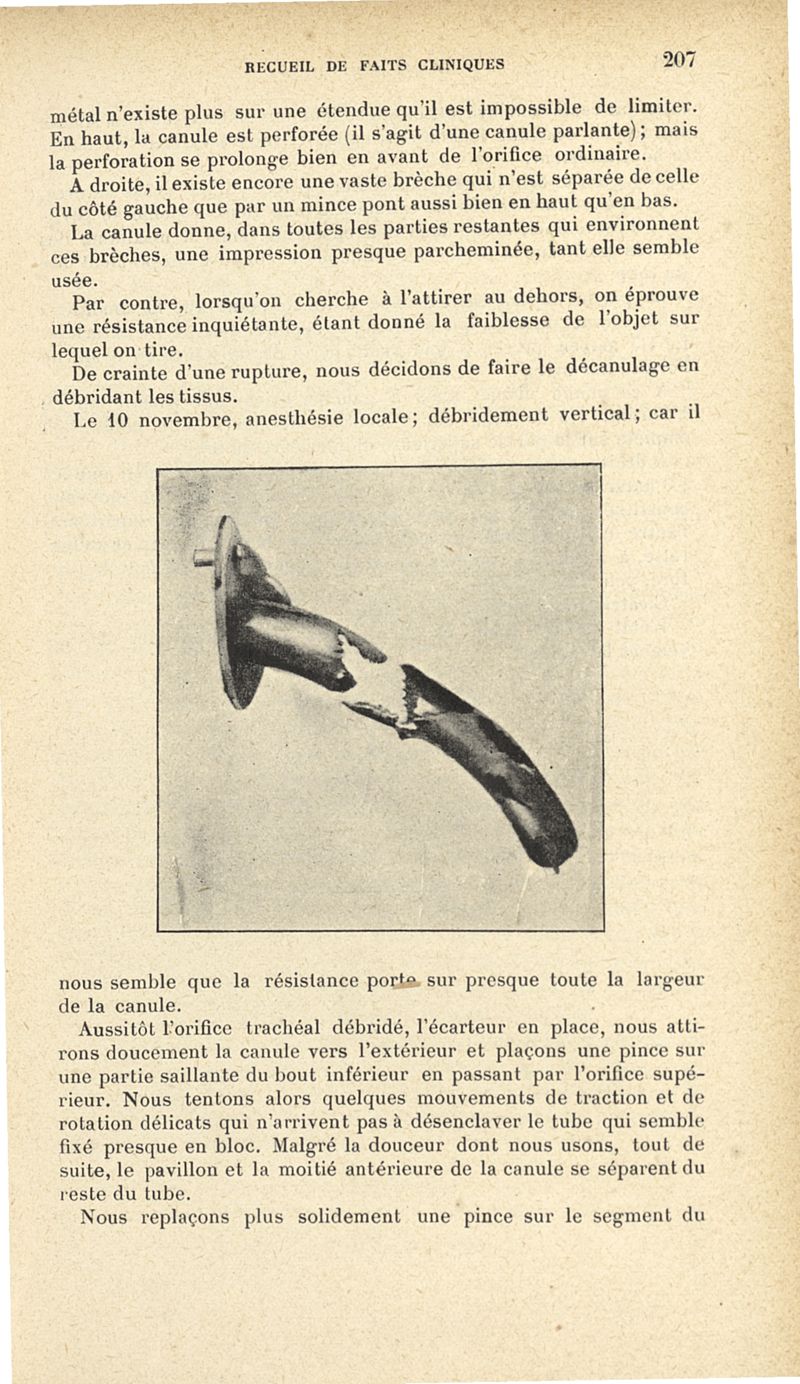 RECUEIL DE FAITS CLINIQUES 207

métal n'existe plus sur une étendue qu'il est impossible de limiter. En haut, la canule est perforée (il s'agit d'une canule parlante); mais la perforation se prolonge bien en avant de l'orifice ordinaire.

A droite, il existe encore une vaste brèche qui n'est séparée de celle du côté gauche que par un mince pont aussi bien en haut qu'en bas.

La canule donne, dans toutes les parties restantes qui environnent ces brèches, une impression presque parcheminée, tant elle semble usée.

Par contre, lorsqu'on cherche à l'attirer au dehors, on éprouve une résistance inquiétante, étant donné la faiblesse de l'objet sur lequel on tire.

De crainte d'une rupture, nous décidons de faire le décanulage en débridant les tissus.

Le 10 novembre, anesthésie locale; débridement vertical; car il nous semble que la résistance porte sur presque toute la largeur de la canule.

Aussitôt l'orifice trachéal débridé, l'écarteur en place, nous attirons doucement la canule vers l'extérieur et plaçons une pince sur une partie saillante du bout inférieur en passant par l'orifice supérieur. Nous tentons alors quelques mouvements de traction et de rotation délicats qui n'arrivent pas à désenclaver le tube qui semble fixé presque en bloc. Malgré la douceur dont nous usons, tout de suite, le pavillon et la moitié antérieure de la canule se séparent du reste du tube.

Nous replaçons plus solidement une pince sur le segment du